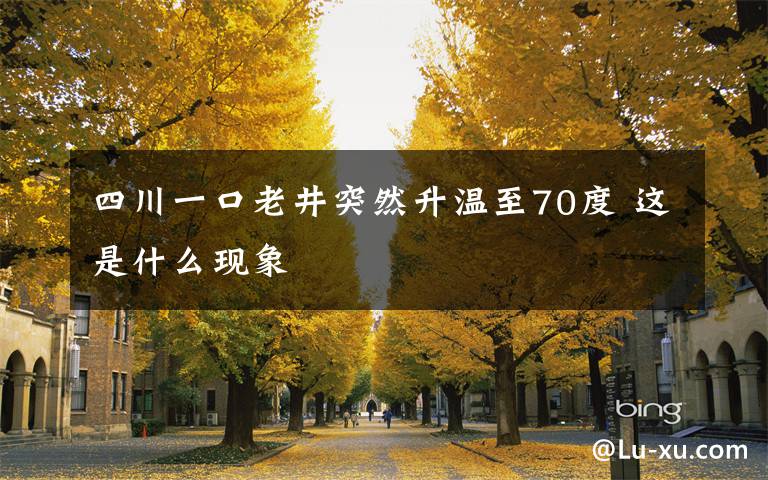 四川一口老井突然升温至70度 这是什么现象

bing

@Lu-xu.com